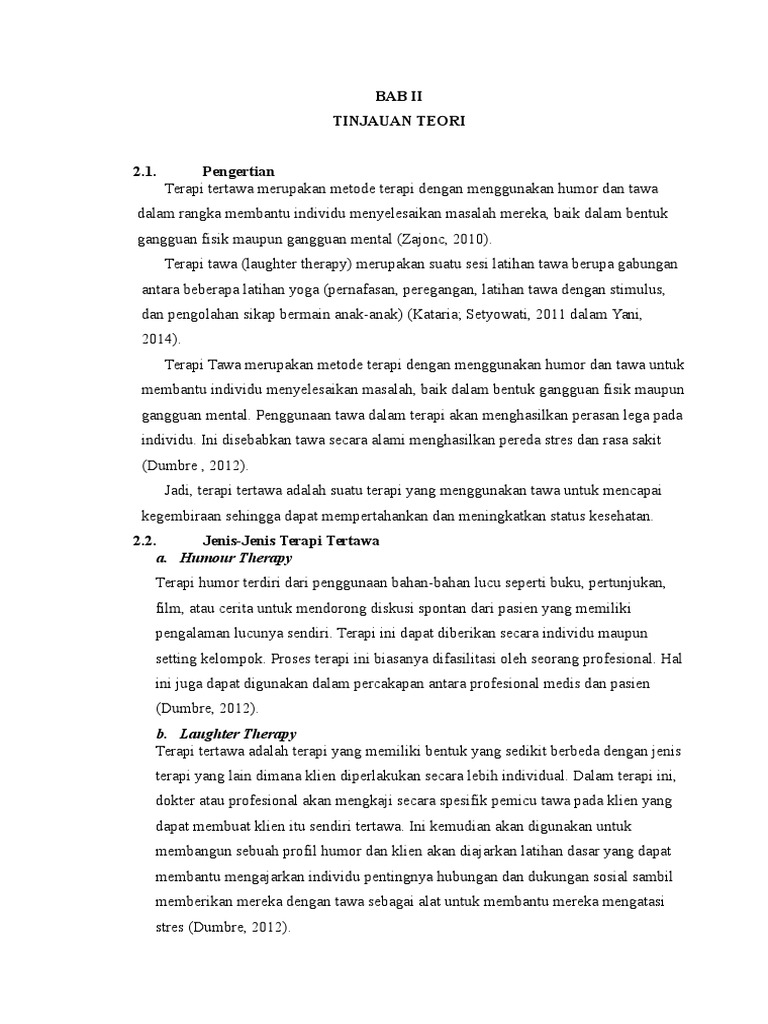 BAB II

TINJAUAN TEORI

2.1. Pengertian

Terapi tertawa merupakan metode terapi dengan menggunakan humor dan tawa dalam rangka membantu individu menyelesaikan masalah mereka, baik dalam bentuk gangguan fisik maupun gangguan mental (Zajonc, 2010).

Terapi tawa (laughter therapy) merupakan suatu sesi latihan tawa berupa gabungan antara beberapa latihan yoga (pernafasan, peregangan, latihan tawa dengan stimulus, dan pengolahan sikap bermain anak-anak) (Kataria; Setyowati, 2011 dalam Yani, 2014).

Terapi Tawa merupakan metode terapi dengan menggunakan humor dan tawa untuk membantu individu menyelesaikan masalah, baik dalam bentuk gangguan fisik maupun gangguan mental. Penggunaan tawa dalam terapi akan menghasilkan perasan lega pada individu. Ini disebabkan tawa secara alami menghasilkan pereda stres dan rasa sakit (Dumbre , 2012).

Jadi, terapi tertawa adalah suatu terapi yang menggunakan tawa untuk mencapai kegembiraan sehingga dapat mempertahankan dan meningkatkan status kesehatan.

2.2. Jenis-Jenis Terapi Tertawa

a. Humour Therapy

Terapi humor terdiri dari penggunaan bahan-bahan lucu seperti buku, pertunjukan, film, atau cerita untuk mendorong diskusi spontan dari pasien yang memiliki pengalaman lucunya sendiri. Terapi ini dapat diberikan secara individu maupun setting kelompok. Proses terapi ini biasanya difasilitasi oleh seorang profesional. Hal ini juga dapat digunakan dalam percakapan antara profesional medis dan pasien (Dumbre, 2012).

b. Laughter Therapy

Terapi tertawa adalah terapi yang memiliki bentuk yang sedikit berbeda dengan jenis terapi yang lain dimana klien diperlakukan secara lebih individual. Dalam terapi ini, dokter atau profesional akan mengkaji secara spesifik pemicu tawa pada klien yang dapat membuat klien itu sendiri tertawa. Ini kemudian akan digunakan untuk membangun sebuah profil humor dan klien akan diajarkan latihan dasar yang dapat membantu mengajarkan individu pentingnya hubungan dan dukungan sosial sambil memberikan mereka dengan tawa sebagai alat untuk membantu mereka mengatasi stres (Dumbre, 2012).